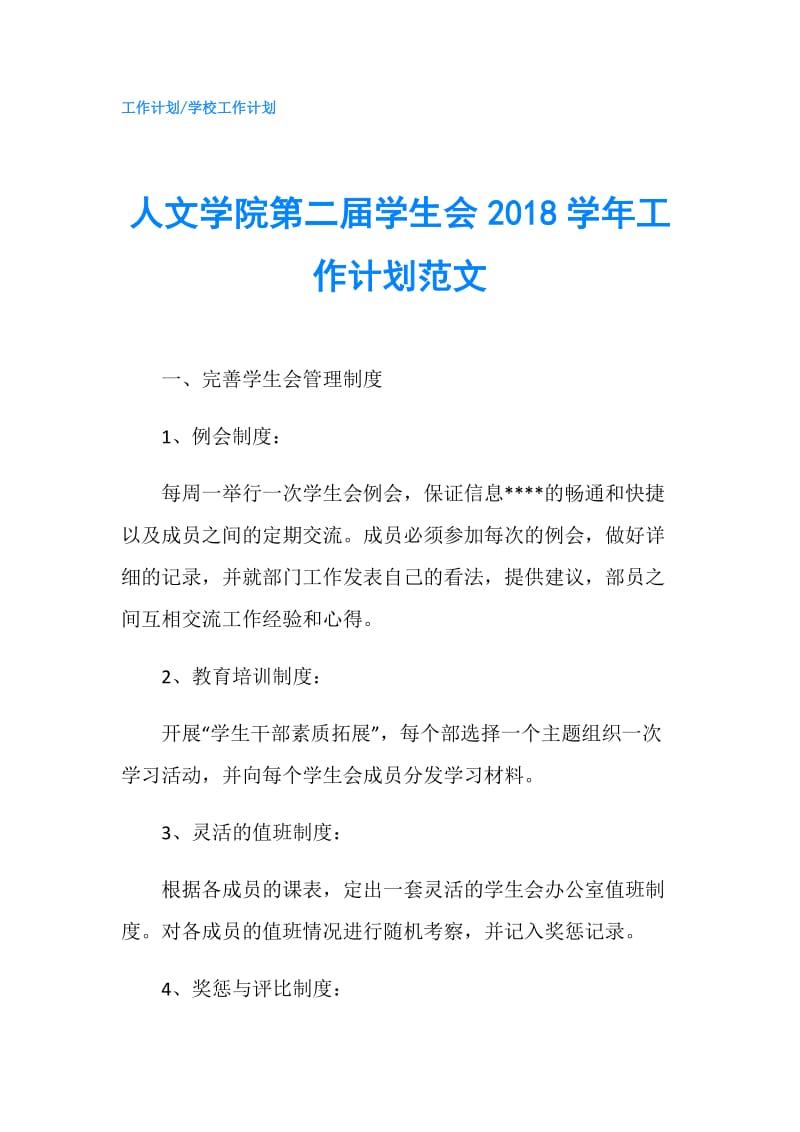 工作计划/学校工作计划

人文学院第二届学生会 2018 学年工作计划范文

一、完善学生会管理制度

1、例会制度：

每周一举行一次学生会例会，保证信息****的畅通和快捷以及成员之间的定期交流。成员必须参加每次的例会，做好详细的记录，并就部门工作发表自己的看法，提供建议，部员之间互相交流工作经验和心得。

2、教育培训制度：

开展“学生干部素质拓展”，每个部选择一个主题组织一次学习活动，并向每个学生会成员分发学习材料。

3、灵活的值班制度：

根据各成员的课表，定出一套灵活的学生会办公室值班制度。对各成员的值班情况进行随机考察，并记入奖惩记录。

4、奖惩与评比制度：